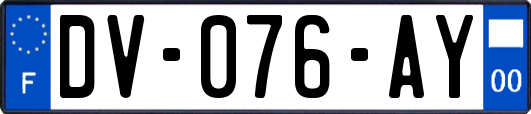 F
DV-076-AY
00